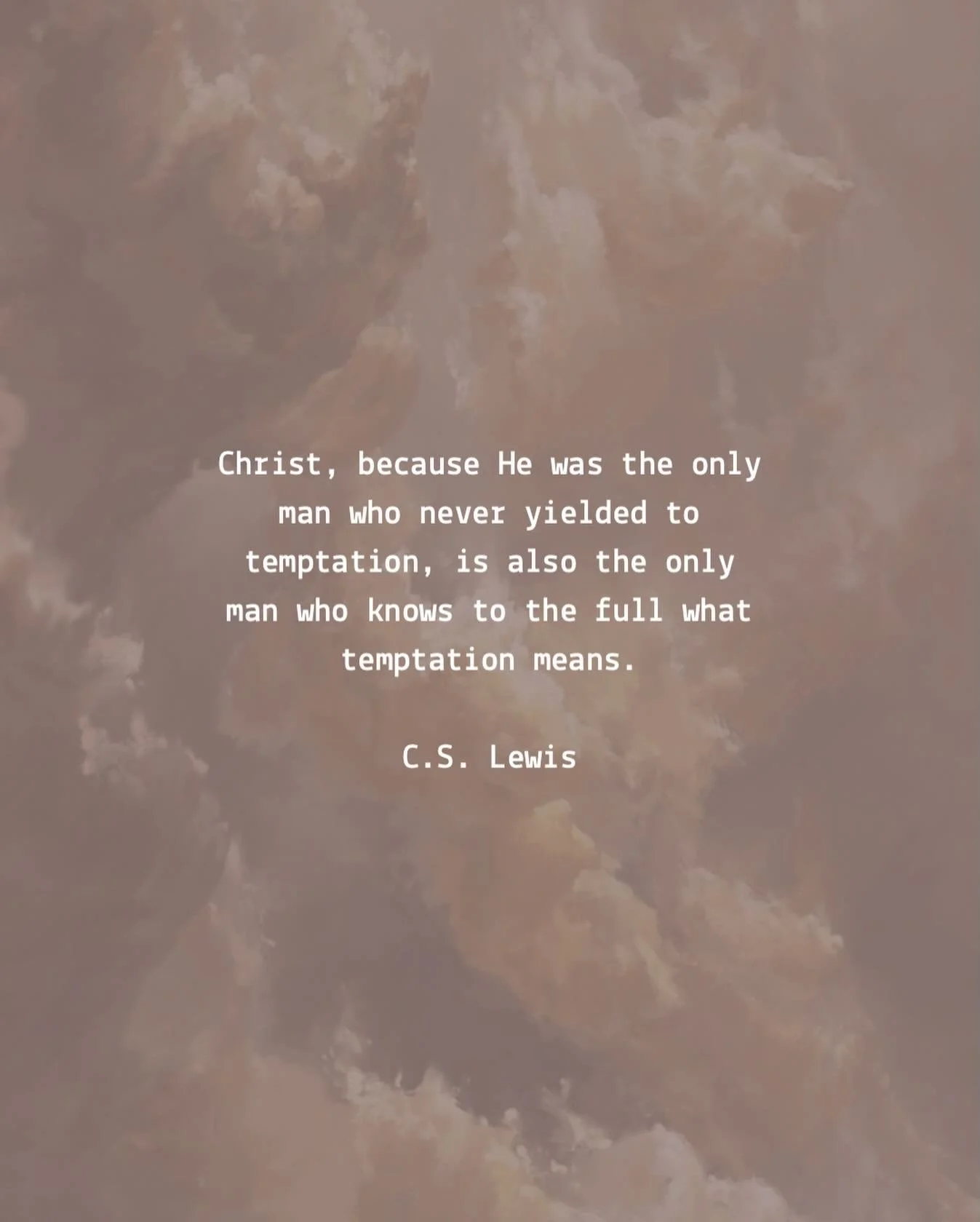 Christ, because He was the only man who never yielded to temptation, is also the only man who knows to the full what temptation means.

C.S. Lewis